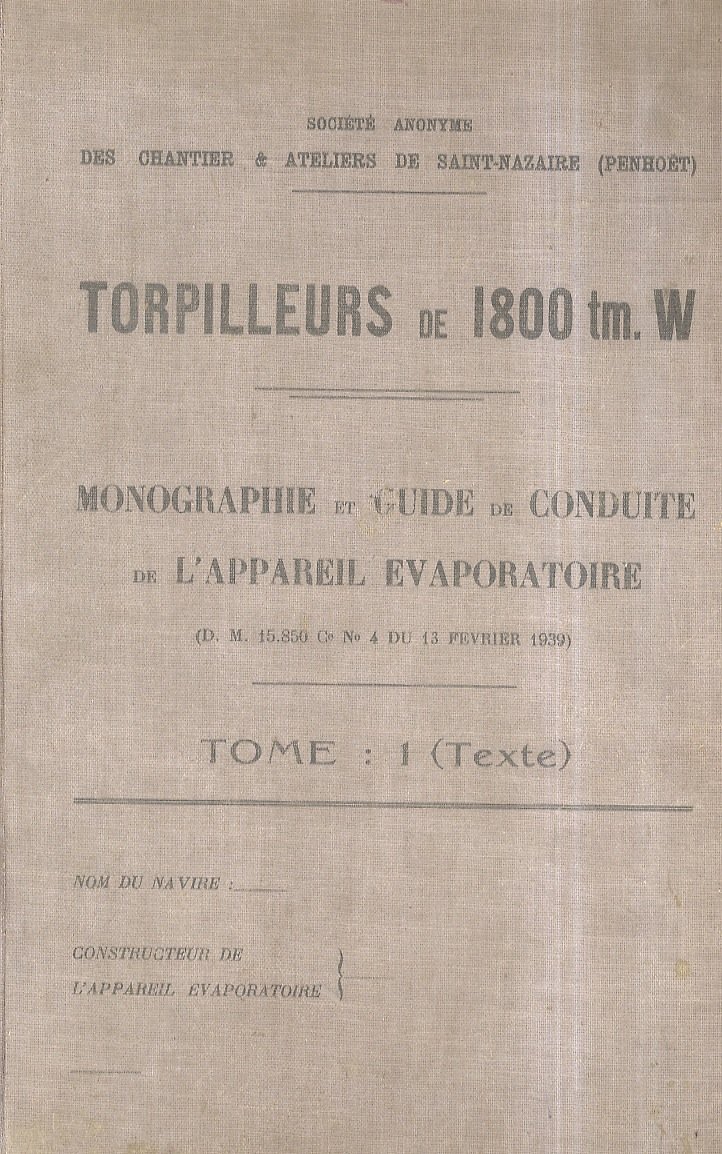 SOCIÉTÉ ANONYME
DES CHANTIER & ATELIERS DE SAINT-NAZAIRE (PENHOËT)

TORPILLEURS DE 1800 tm. W

MONOGRAPHIE ET GUIDE DE CONDUITE
DE L'APPAREIL EVAPORATOIRE

(D. M. 15.850 Ce No 4 DU 13 FEVRIER 1939)

TOME : 1 (Texte)

NOM DU NAVIRE :

CONSTRUCTEUR DE
L'APPAREIL EVAPORATOIRE